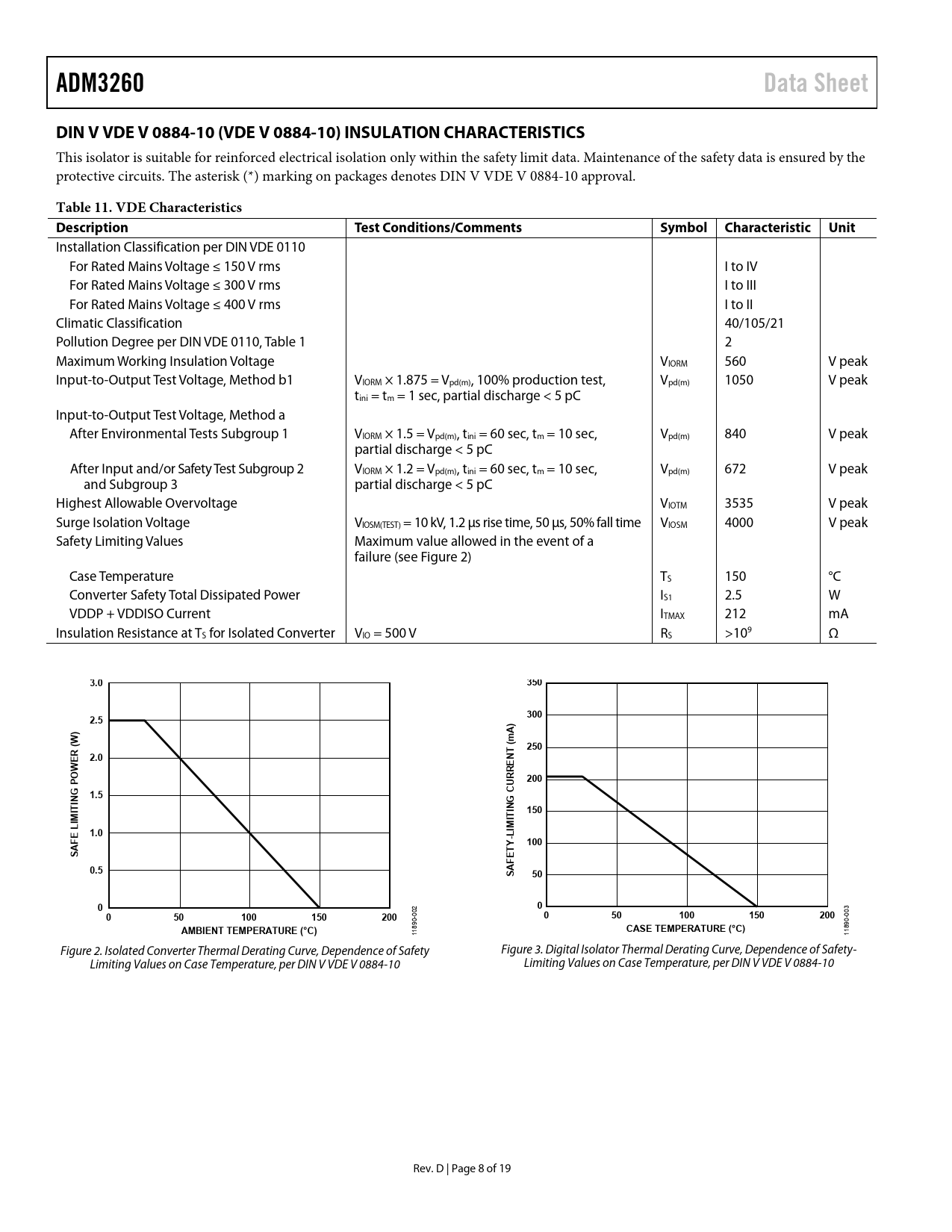 ADM3260 Data Sheet

DIN V VDE V 0884-10 (VDE V 0884-10) INSULATION CHARACTERISTICS

This isolator is suitable for reinforced electrical isolation only within the safety limit data. Maintenance of the safety data is ensured by the protective circuits. The asterisk (*) marking on packages denotes DIN V VDE V 0884-10 approval.

Table 11. VDE Characteristics

| Description | Test Conditions/Comments | Symbol | Characteristic | Unit |
|---|---|---|---|---|
| Installation Classification per DIN VDE 0110 | | | | |
| For Rated Mains Voltage ≤ 150 V rms | | | I to IV | |
| For Rated Mains Voltage ≤ 300 V rms | | | I to III | |
| For Rated Mains Voltage ≤ 400 V rms | | | I to II | |
| Climatic Classification | | | 40/105/21 | |
| Pollution Degree per DIN VDE 0110, Table 1 | | | 2 | |
| Maximum Working Insulation Voltage | | $V_{IORM}$ | 560 | V peak |
| Input-to-Output Test Voltage, Method b1 | $V_{IORM} \times 1.875 = V_{pd(m)}$, 100% production test, $t_{ini} = t_m = 1$ sec, partial discharge < 5 pC | $V_{pd(m)}$ | 1050 | V peak |
| Input-to-Output Test Voltage, Method a | | | | |
| After Environmental Tests Subgroup 1 | $V_{IORM} \times 1.5 = V_{pd(m)}$, $t_{ini} = 60$ sec, $t_m = 10$ sec, partial discharge < 5 pC | $V_{pd(m)}$ | 840 | V peak |
| After Input and/or Safety Test Subgroup 2 and Subgroup 3 | $V_{IORM} \times 1.2 = V_{pd(m)}$, $t_{ini} = 60$ sec, $t_m = 10$ sec, partial discharge < 5 pC | $V_{pd(m)}$ | 672 | V peak |
| Highest Allowable Overvoltage | | $V_{IOTM}$ | 3535 | V peak |
| Surge Isolation Voltage | $V_{IOSM(TEST)} = 10$ kV, 1.2 µs rise time, 50 µs, 50% fall time | $V_{IOSM}$ | 4000 | V peak |
| Safety Limiting Values | Maximum value allowed in the event of a failure (see Figure 2) | | | |
| Case Temperature | | $T_S$ | 150 | °C |
| Converter Safety Total Dissipated Power | | $I_{S1}$ | 2.5 | W |
| VDDP + VDDISO Current | | $I_{TMAX}$ | 212 | mA |
| Insulation Resistance at $T_S$ for Isolated Converter | $V_{IO} = 500$ V | $R_S$ | $>10^9$ | Ω |

SAFE LIMITING POWER (W)
3.0
2.5
2.0
1.5
1.0
0.5
0
0 50 100 150 200
AMBIENT TEMPERATURE (°C)
11890-002

Figure 2. Isolated Converter Thermal Derating Curve, Dependence of Safety Limiting Values on Case Temperature, per DIN V VDE V 0884-10

SAFETY-LIMITING CURRENT (mA)
350
300
250
200
150
100
50
0
0 50 100 150 200
CASE TEMPERATURE (°C)
11890-003

Figure 3. Digital Isolator Thermal Derating Curve, Dependence of Safety-Limiting Values on Case Temperature, per DIN V VDE V 0884-10

Rev. D | Page 8 of 19